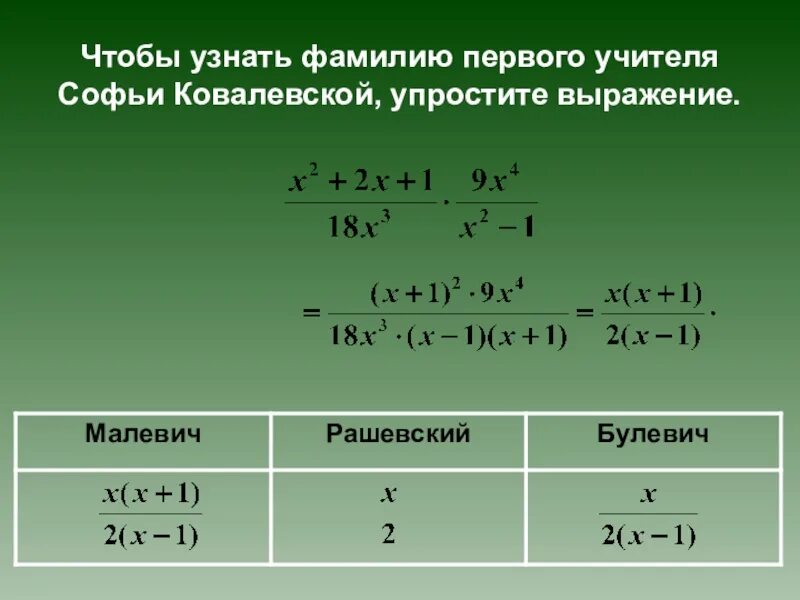 Чтобы узнать фамилию первого учителя Софьи Ковалевской, упростите выражение.

$\frac{x^2+2x+1}{18x^3} \cdot \frac{9x^4}{x^2-1}$

$= \frac{(x+1)^2 \cdot 9x^4}{18x^3 \cdot (x-1)(x+1)} = \frac{x(x+1)}{2(x-1)}.$

| Малевич | Рашевский | Булевич |
|---|---|---|
| $\frac{x(x+1)}{2(x-1)}$ | $\frac{x}{2}$ | $\frac{x}{2(x-1)}$ |